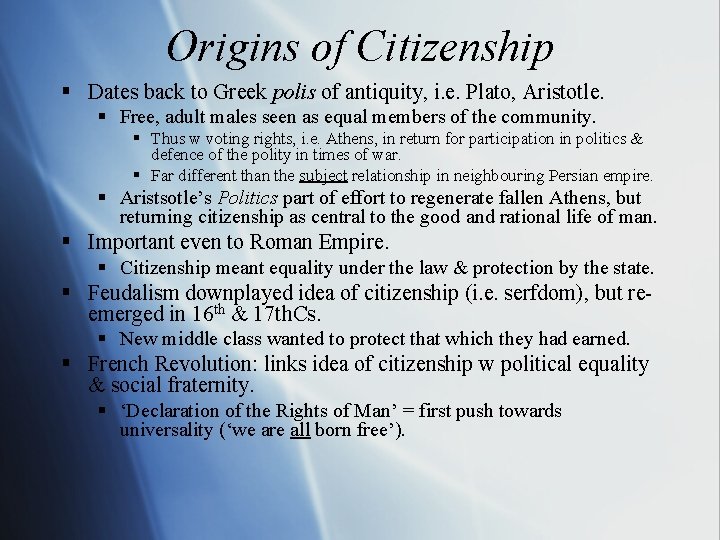 Origins of Citizenship

▪ Dates back to Greek polis of antiquity, i.e. Plato, Aristotle.
▪ Free, adult males seen as equal members of the community.
▪ Thus w voting rights, i.e. Athens, in return for participation in politics & defence of the polity in times of war.
▪ Far different than the subject relationship in neighbouring Persian empire.
▪ Aristsotle's Politics part of effort to regenerate fallen Athens, but returning citizenship as central to the good and rational life of man.
▪ Important even to Roman Empire.
▪ Citizenship meant equality under the law & protection by the state.
▪ Feudalism downplayed idea of citizenship (i.e. serfdom), but re-emerged in $16^{th}$ & 17thCs.
▪ New middle class wanted to protect that which they had earned.
▪ French Revolution: links idea of citizenship w political equality & social fraternity.
▪ 'Declaration of the Rights of Man' = first push towards universality ('we are all born free').